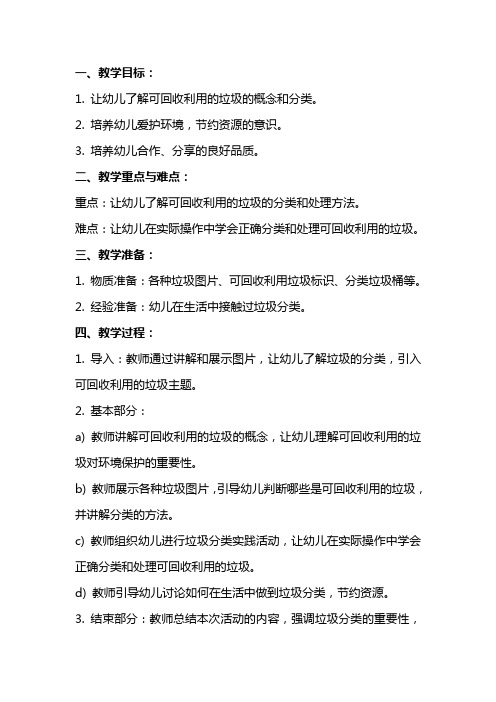 一、教学目标：

1. 让幼儿了解可回收利用的垃圾的概念和分类。

2. 培养幼儿爱护环境，节约资源的意识。

3. 培养幼儿合作、分享的良好品质。

二、教学重点与难点：

重点：让幼儿了解可回收利用的垃圾的分类和处理方法。

难点：让幼儿在实际操作中学会正确分类和处理可回收利用的垃圾。

三、教学准备：

1. 物质准备：各种垃圾图片、可回收利用垃圾标识、分类垃圾桶等。

2. 经验准备：幼儿在生活中接触过垃圾分类。

四、教学过程：

1. 导入：教师通过讲解和展示图片，让幼儿了解垃圾的分类，引入可回收利用的垃圾主题。

2. 基本部分：

a) 教师讲解可回收利用的垃圾的概念，让幼儿理解可回收利用的垃圾对环境保护的重要性。

b) 教师展示各种垃圾图片，引导幼儿判断哪些是可回收利用的垃圾，并讲解分类的方法。

c) 教师组织幼儿进行垃圾分类实践活动，让幼儿在实际操作中学会正确分类和处理可回收利用的垃圾。

d) 教师引导幼儿讨论如何在生活中做到垃圾分类，节约资源。

3. 结束部分：教师总结本次活动的内容，强调垃圾分类的重要性，